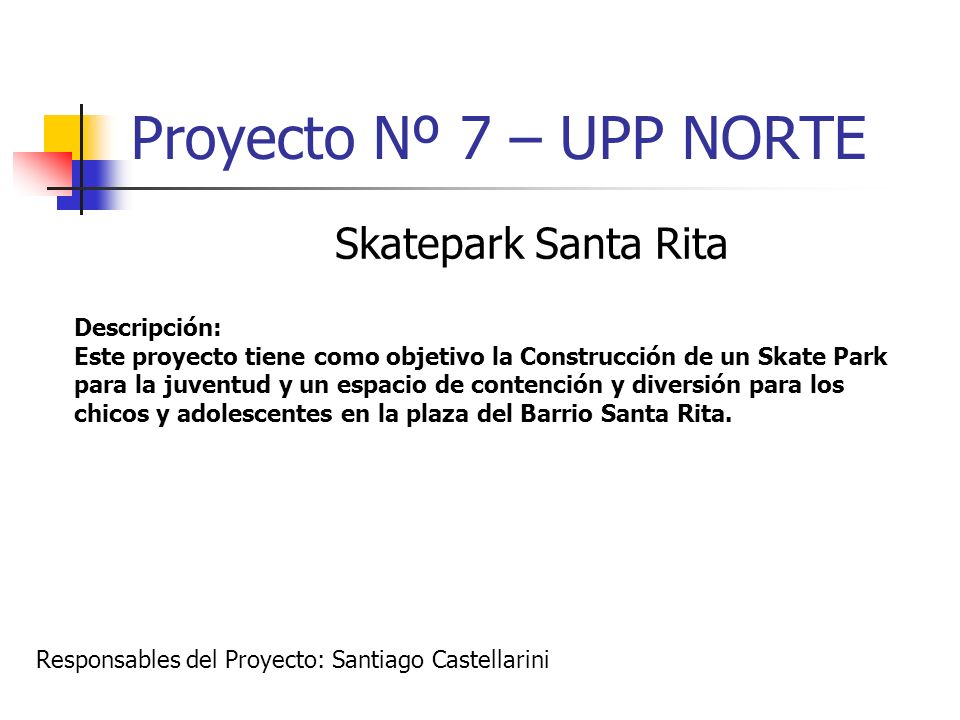 Proyecto Nº 7 – UPP NORTE

Skatepark Santa Rita

Descripción:
Este proyecto tiene como objetivo la Construcción de un Skate Park para la juventud y un espacio de contención y diversión para los chicos y adolescentes en la plaza del Barrio Santa Rita.

Responsables del Proyecto: Santiago Castellarini